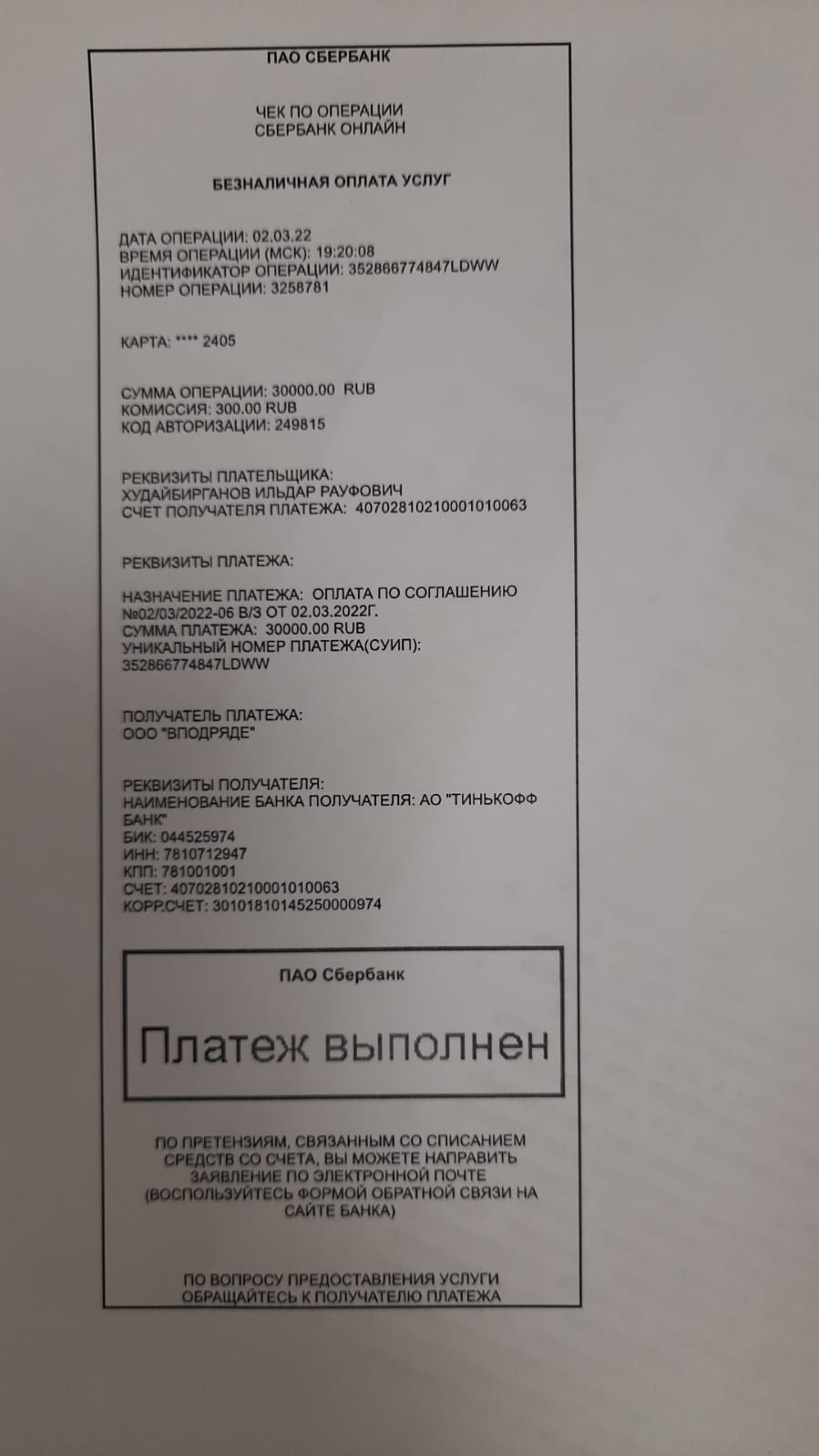 ПАО СБЕРБАНК

ЧЕК ПО ОПЕРАЦИИ
СБЕРБАНК ОНЛАЙН

БЕЗНАЛИЧНАЯ ОПЛАТА УСЛУГ

ДАТА ОПЕРАЦИИ: 02.03.22
ВРЕМЯ ОПЕРАЦИИ (МСК): 19:20:08
ИДЕНТИФИКАТОР ОПЕРАЦИИ: 352866774847LDWW
НОМЕР ОПЕРАЦИИ: 3258781

КАРТА: **** 2405

СУММА ОПЕРАЦИИ: 30000.00 RUB
КОМИССИЯ: 300.00 RUB
КОД АВТОРИЗАЦИИ: 249815

РЕКВИЗИТЫ ПЛАТЕЛЬЩИКА:
ХУДАЙБИРГАНОВ ИЛЬДАР РАУФОВИЧ
СЧЕТ ПОЛУЧАТЕЛЯ ПЛАТЕЖА: 40702810210001010063

РЕКВИЗИТЫ ПЛАТЕЖА:

НАЗНАЧЕНИЕ ПЛАТЕЖА: ОПЛАТА ПО СОГЛАШЕНИЮ №02/03/2022-06 В/З ОТ 02.03.2022Г.
СУММА ПЛАТЕЖА: 30000.00 RUB
УНИКАЛЬНЫЙ НОМЕР ПЛАТЕЖА(СУИП):
352866774847LDWW

ПОЛУЧАТЕЛЬ ПЛАТЕЖА:
ООО "ВПОДРЯДЕ"

РЕКВИЗИТЫ ПОЛУЧАТЕЛЯ:
НАИМЕНОВАНИЕ БАНКА ПОЛУЧАТЕЛЯ: АО "ТИНЬКОФФ БАНК"
БИК: 044525974
ИНН: 7810712947
КПП: 781001001
СЧЕТ: 40702810210001010063
КОРР.СЧЕТ: 30101810145250000974

ПАО Сбербанк

Платеж выполнен

ПО ПРЕТЕНЗИЯМ, СВЯЗАННЫМ СО СПИСАНИЕМ СРЕДСТВ СО СЧЕТА, ВЫ МОЖЕТЕ НАПРАВИТЬ ЗАЯВЛЕНИЕ ПО ЭЛЕКТРОННОЙ ПОЧТЕ (ВОСПОЛЬЗУЙТЕСЬ ФОРМОЙ ОБРАТНОЙ СВЯЗИ НА САЙТЕ БАНКА)

ПО ВОПРОСУ ПРЕДОСТАВЛЕНИЯ УСЛУГИ ОБРАЩАЙТЕСЬ К ПОЛУЧАТЕЛЮ ПЛАТЕЖА